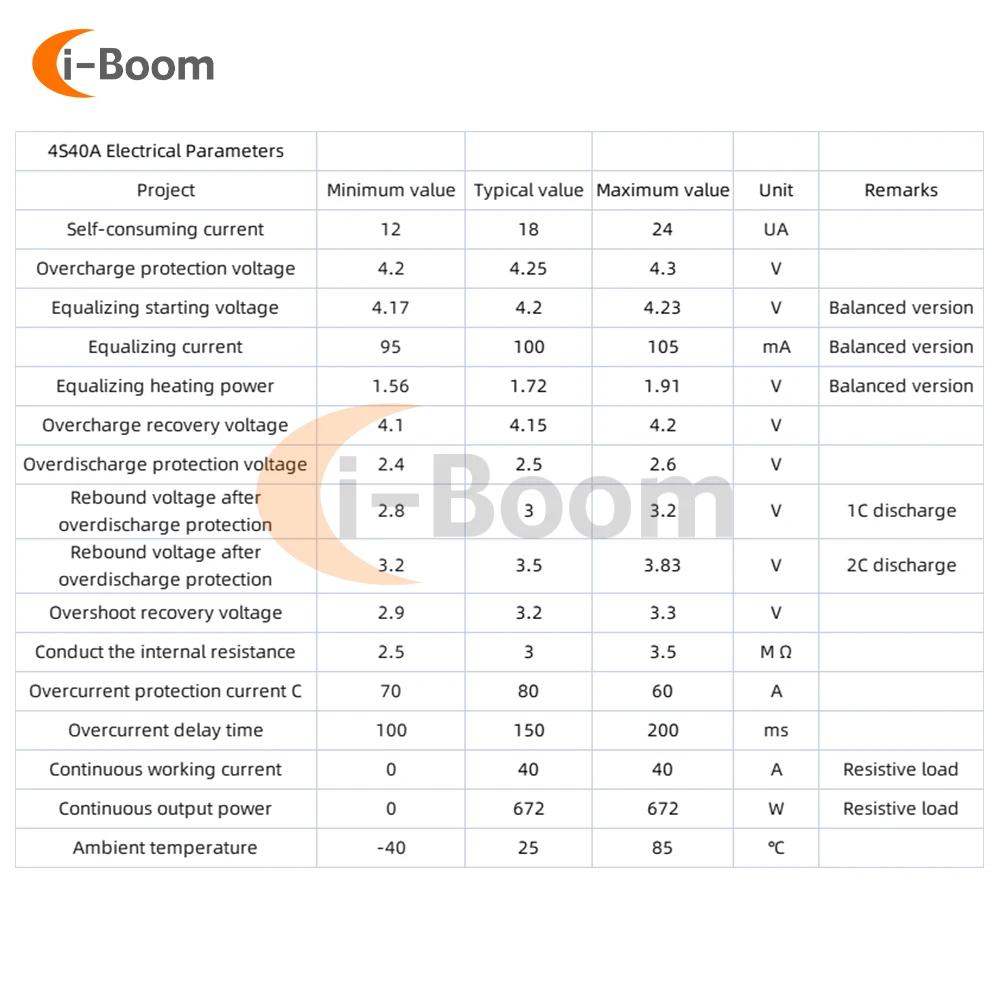 i-Boom

| 4S40A Electrical Parameters | | | | | |
|---|---|---|---|---|---|
| Project | Minimum value | Typical value | Maximum value | Unit | Remarks |
| Self-consuming current | 12 | 18 | 24 | UA | |
| Overcharge protection voltage | 4.2 | 4.25 | 4.3 | V | |
| Equalizing starting voltage | 4.17 | 4.2 | 4.23 | V | Balanced version |
| Equalizing current | 95 | 100 | 105 | mA | Balanced version |
| Equalizing heating power | 1.56 | 1.72 | 1.91 | V | Balanced version |
| Overcharge recovery voltage | 4.1 | 4.15 | 4.2 | V | |
| Overdischarge protection voltage | 2.4 | 2.5 | 2.6 | V | |
| Rebound voltage after overdischarge protection | 2.8 | 3 | 3.2 | V | 1C discharge |
| Rebound voltage after overdischarge protection | 3.2 | 3.5 | 3.83 | V | 2C discharge |
| Overshoot recovery voltage | 2.9 | 3.2 | 3.3 | V | |
| Conduct the internal resistance | 2.5 | 3 | 3.5 | M Ω | |
| Overcurrent protection current C | 70 | 80 | 60 | A | |
| Overcurrent delay time | 100 | 150 | 200 | ms | |
| Continuous working current | 0 | 40 | 40 | A | Resistive load |
| Continuous output power | 0 | 672 | 672 | W | Resistive load |
| Ambient temperature | -40 | 25 | 85 | ℃ | |

i-Boom